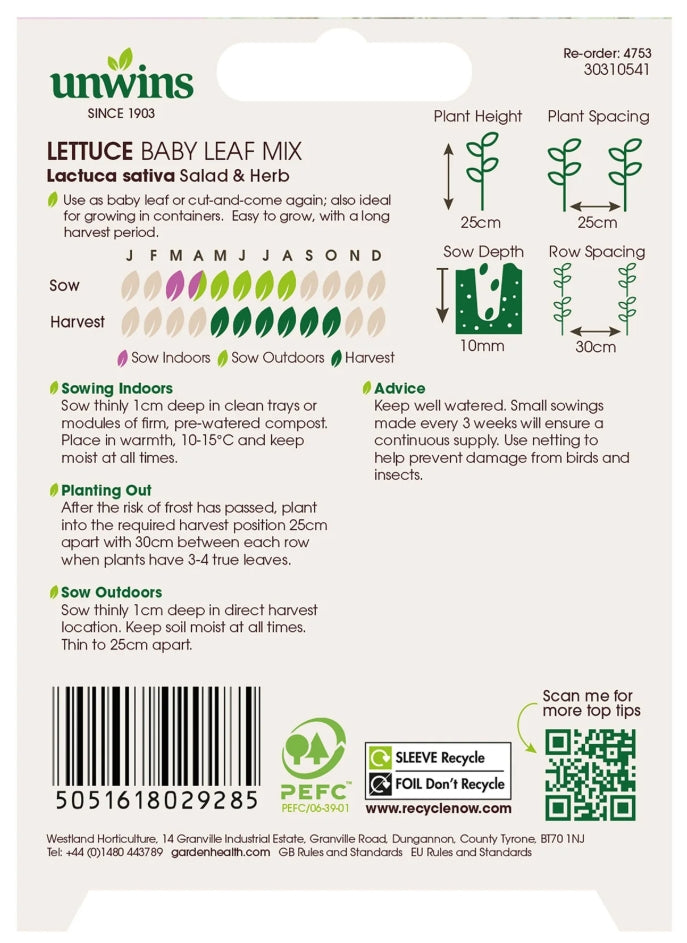 unwins
SINCE 1903

Re-order: 4753
30310541

LETTUCE BABY LEAF MIX
Lactuca sativa Salad & Herb

Use as baby leaf or cut-and-come again; also ideal for growing in containers. Easy to grow, with a long harvest period.

J F M A M J J A S O N D
Sow
Harvest

Sow Indoors Sow Outdoors Harvest

Plant Height
25cm
Plant Spacing
25cm
Sow Depth
10mm
Row Spacing
30cm

Sowing Indoors
Sow thinly 1cm deep in clean trays or modules of firm, pre-watered compost. Place in warmth, 10-15°C and keep moist at all times.

Planting Out
After the risk of frost has passed, plant into the required harvest position 25cm apart with 30cm between each row when plants have 3-4 true leaves.

Sow Outdoors
Sow thinly 1cm deep in direct harvest location. Keep soil moist at all times. Thin to 25cm apart.

Advice
Keep well watered. Small sowings made every 3 weeks will ensure a continuous supply. Use netting to help prevent damage from birds and insects.

5051618029285

PEFC
PEFC/06-39-01

SLEEVE Recycle
FOIL Don't Recycle
www.recyclenow.com

Scan me for more top tips

Westland Horticulture, 14 Granville Industrial Estate, Granville Road, Dungannon, County Tyrone, BT70 1NJ
Tel: +44 (0)1480 443789 gardenhealth.com GB Rules and Standards EU Rules and Standards